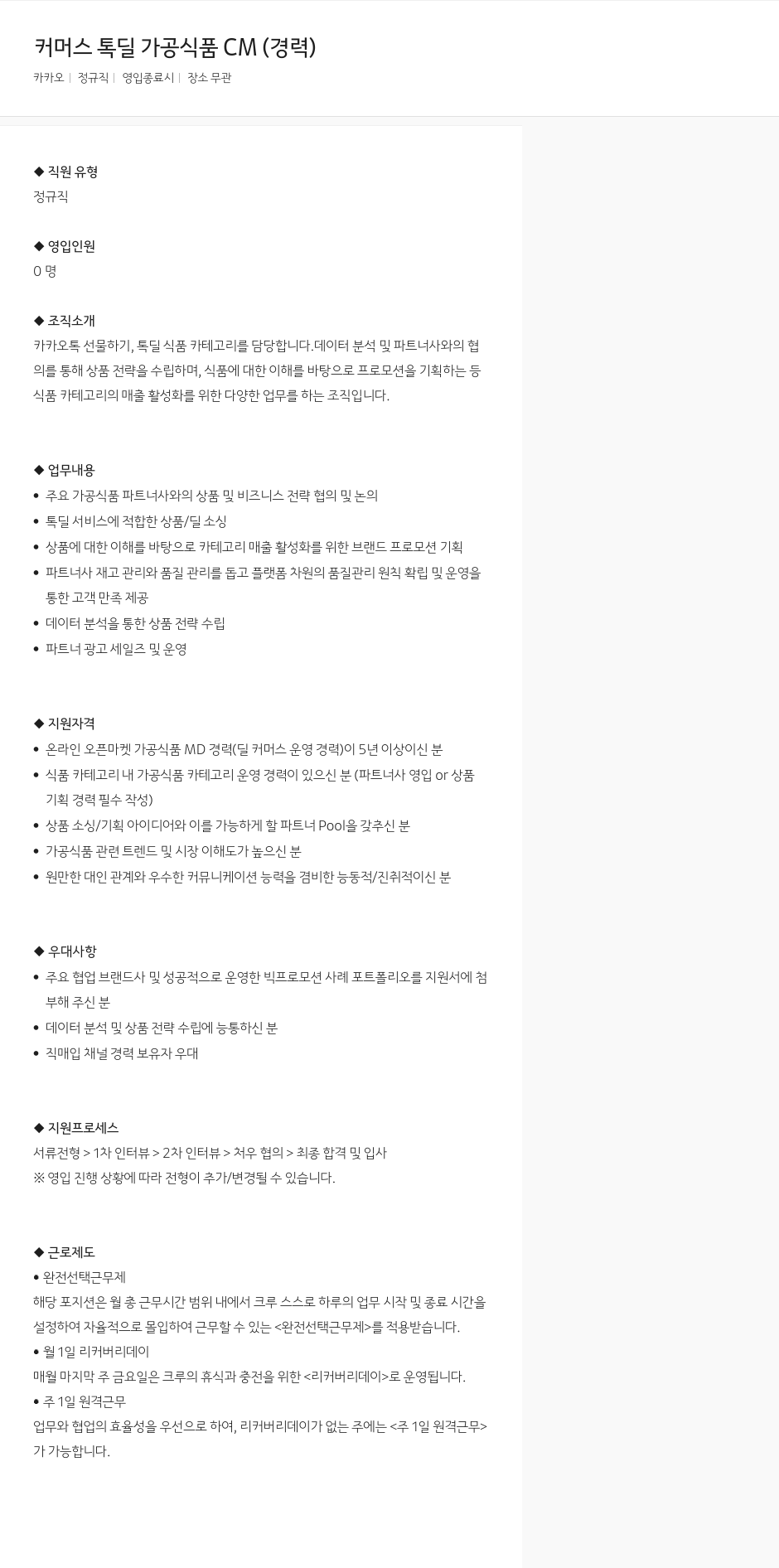 커머스 톡딜 가공식품 CM (경력)

카카오 | 정규직 | 영입종료시 | 장소 무관

◆ 직원 유형
정규직

◆ 영입인원
0 명

◆ 조직소개
카카오톡 선물하기, 톡딜 식품 카테고리를 담당합니다.데이터 분석 및 파트너사와의 협의를 통해 상품 전략을 수립하며, 식품에 대한 이해를 바탕으로 프로모션을 기획하는 등 식품 카테고리의 매출 활성화를 위한 다양한 업무를 하는 조직입니다.

◆ 업무내용
• 주요 가공식품 파트너사와의 상품 및 비즈니스 전략 협의 및 논의
• 톡딜 서비스에 적합한 상품/딜 소싱
• 상품에 대한 이해를 바탕으로 카테고리 매출 활성화를 위한 브랜드 프로모션 기획
• 파트너사 재고 관리와 품질 관리를 돕고 플랫폼 차원의 품질관리 원칙 확립 및 운영을 통한 고객 만족 제공
• 데이터 분석을 통한 상품 전략 수립
• 파트너 광고 세일즈 및 운영

◆ 지원자격
• 온라인 오픈마켓 가공식품 MD 경력(딜 커머스 운영 경력)이 5년 이상이신 분
• 식품 카테고리 내 가공식품 카테고리 운영 경력이 있으신 분 (파트너사 영입 or 상품 기획 경력 필수 작성)
• 상품 소싱/기획 아이디어와 이를 가능하게 할 파트너 Pool을 갖추신 분
• 가공식품 관련 트렌드 및 시장 이해도가 높으신 분
• 원만한 대인 관계와 우수한 커뮤니케이션 능력을 겸비한 능동적/진취적이신 분

◆ 우대사항
• 주요 협업 브랜드사 및 성공적으로 운영한 빅프로모션 사례 포트폴리오를 지원서에 첨부해 주신 분
• 데이터 분석 및 상품 전략 수립에 능통하신 분
• 직매입 채널 경력 보유자 우대

◆ 지원프로세스
서류전형 > 1차 인터뷰 > 2차 인터뷰 > 처우 협의 > 최종 합격 및 입사
※ 영입 진행 상황에 따라 전형이 추가/변경될 수 있습니다.

◆ 근로제도
• 완전선택근무제
해당 포지션은 월 총 근무시간 범위 내에서 크루 스스로 하루의 업무 시작 및 종료 시간을 설정하여 자율적으로 몰입하여 근무할 수 있는 <완전선택근무제>를 적용받습니다.
• 월 1일 리커버리데이
매월 마지막 주 금요일은 크루의 휴식과 충전을 위한 <리커버리데이>로 운영됩니다.
• 주 1일 원격근무
업무와 협업의 효율성을 우선으로 하여, 리커버리데이가 없는 주에는 <주 1일 원격근무>가 가능합니다.